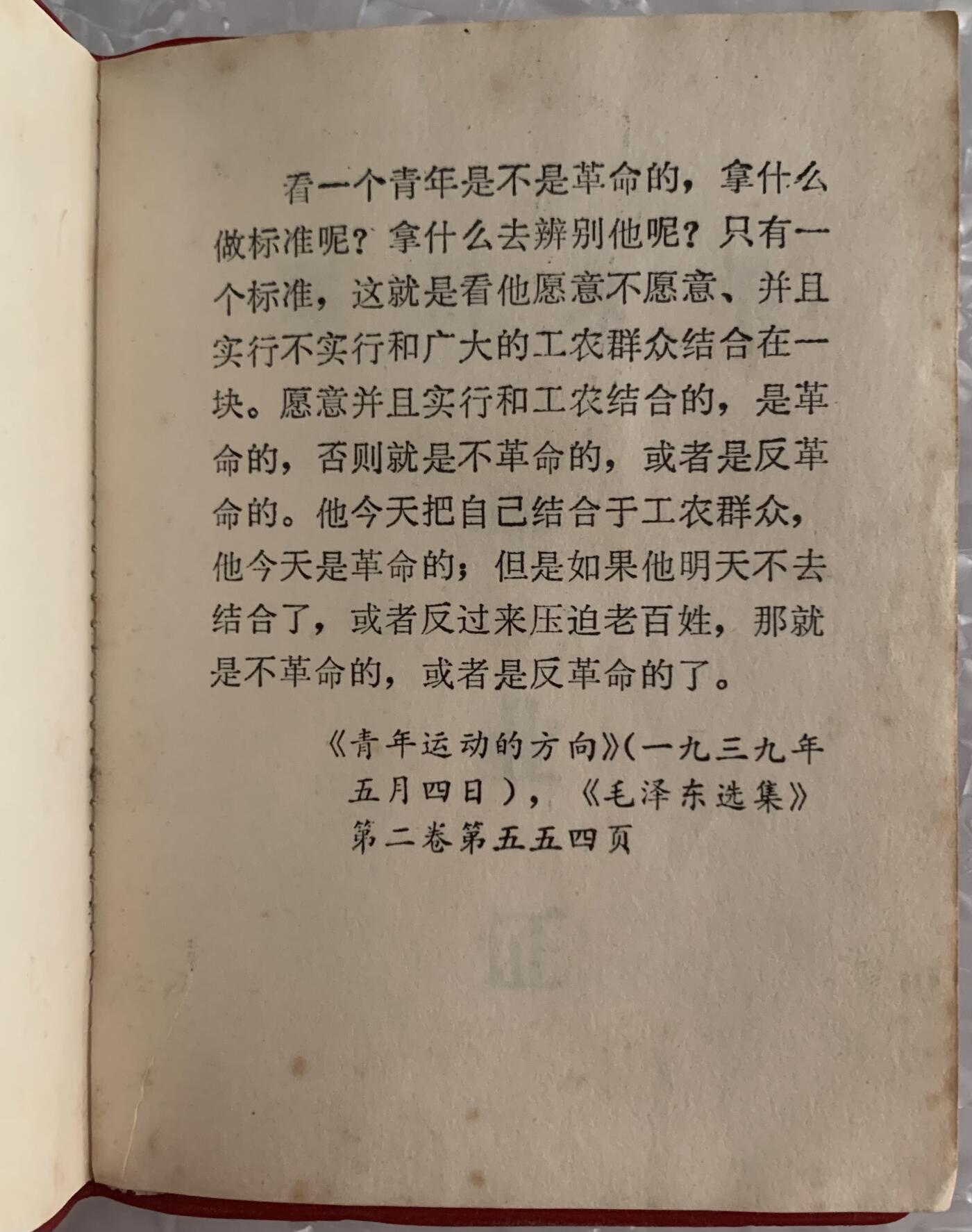 看一个青年是不是革命的，拿什么做标准呢？拿什么去辨别他呢？只有一个标准，这就是看他愿意不愿意、并且实行不实行和广大的工农群众结合在一块。愿意并且实行和工农结合的，是革命的，否则就是不革命的，或者是反革命的。他今天把自己结合于工农群众，他今天是革命的；但是如果他明天不去结合了，或者反过来压迫老百姓，那就是不革命的，或者是反革命的了。

《青年运动的方向》（一九三九年五月四日），《毛泽东选集》第二卷第五五四页